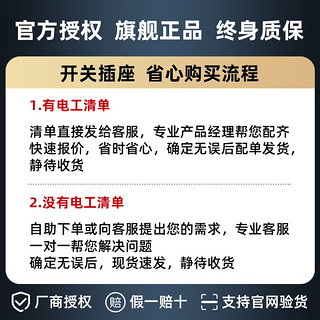 官方授权 旗舰正品 终身质保

开关插座 省心购买流程

1.有电工清单

清单直接发给客服，专业产品经理帮您配齐快速报价，省时省心，确定无误后配单发货，静待收货

2.没有电工清单

自助下单或向客服提出您的需求，专业客服一对一帮您解决问题
确定无误后，现货速发，静待收货

厂商授权 赔 假一赔十 支持官网验货